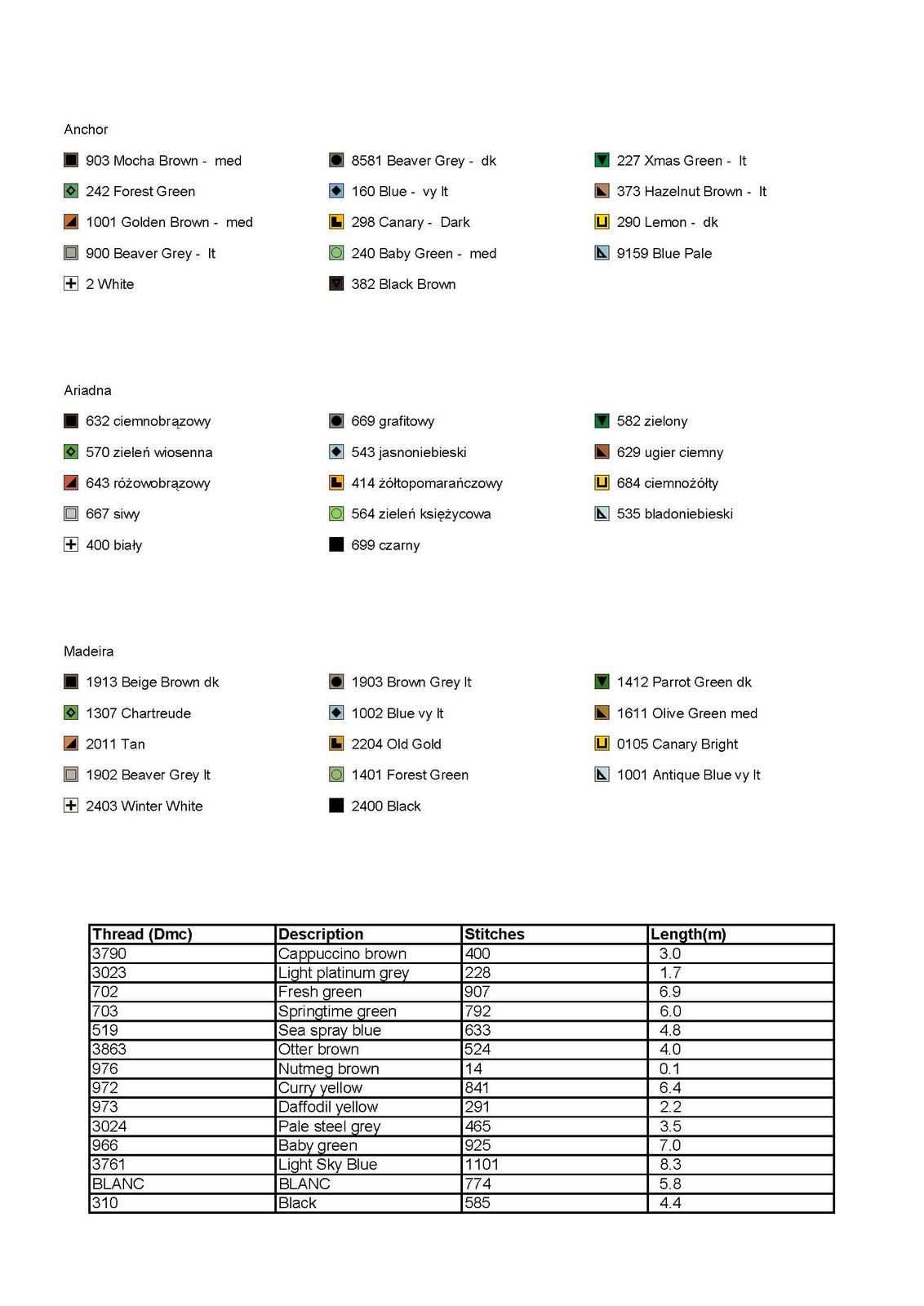 Anchor

903 Mocha Brown - med
242 Forest Green
1001 Golden Brown - med
900 Beaver Grey - lt
2 White

8581 Beaver Grey - dk
160 Blue - vy lt
298 Canary - Dark
240 Baby Green - med
382 Black Brown

227 Xmas Green - lt
373 Hazelnut Brown - lt
290 Lemon - dk
9159 Blue Pale

Ariadna

632 ciemnobrązowy
570 zieleń wiosenna
643 różowobrązowy
667 siwy
400 biały

669 grafitowy
543 jasnoniebieski
414 żółtopomarańczowy
564 zieleń księżycowa
699 czarny

582 zielony
629 ugier ciemny
684 ciemnożółty
535 bladoniebieski

Madeira

1913 Beige Brown dk
1307 Chartreude
2011 Tan
1902 Beaver Grey lt
2403 Winter White

1903 Brown Grey lt
1002 Blue vy lt
2204 Old Gold
1401 Forest Green
2400 Black

1412 Parrot Green dk
1611 Olive Green med
0105 Canary Bright
1001 Antique Blue vy lt

| Thread (Dmc) | Description | Stitches | Length(m) |
|---|---|---|---|
| 3790 | Cappuccino brown | 400 | 3.0 |
| 3023 | Light platinum grey | 228 | 1.7 |
| 702 | Fresh green | 907 | 6.9 |
| 703 | Springtime green | 792 | 6.0 |
| 519 | Sea spray blue | 633 | 4.8 |
| 3863 | Otter brown | 524 | 4.0 |
| 976 | Nutmeg brown | 14 | 0.1 |
| 972 | Curry yellow | 841 | 6.4 |
| 973 | Daffodil yellow | 291 | 2.2 |
| 3024 | Pale steel grey | 465 | 3.5 |
| 966 | Baby green | 925 | 7.0 |
| 3761 | Light Sky Blue | 1101 | 8.3 |
| BLANC | BLANC | 774 | 5.8 |
| 310 | Black | 585 | 4.4 |